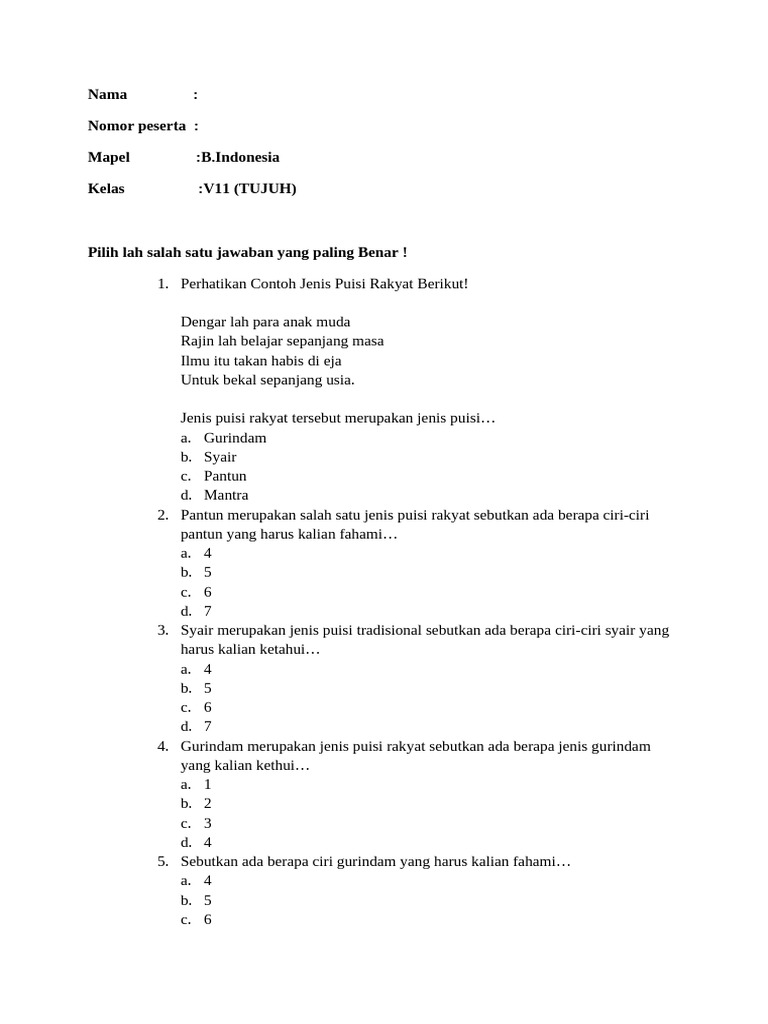 Nama :

Nomor peserta :

Mapel :B.Indonesia

Kelas :V11 (TUJUH)

Pilih lah salah satu jawaban yang paling Benar !

1. Perhatikan Contoh Jenis Puisi Rakyat Berikut!

Dengar lah para anak muda
Rajin lah belajar sepanjang masa
Ilmu itu takan habis di eja
Untuk bekal sepanjang usia.

Jenis puisi rakyat tersebut merupakan jenis puisi…
a. Gurindam
b. Syair
c. Pantun
d. Mantra

2. Pantun merupakan salah satu jenis puisi rakyat sebutkan ada berapa ciri-ciri pantun yang harus kalian fahami…
a. 4
b. 5
c. 6
d. 7

3. Syair merupakan jenis puisi tradisional sebutkan ada berapa ciri-ciri syair yang harus kalian ketahui…
a. 4
b. 5
c. 6
d. 7

4. Gurindam merupakan jenis puisi rakyat sebutkan ada berapa jenis gurindam yang kalian kethui…
a. 1
b. 2
c. 3
d. 4

5. Sebutkan ada berapa ciri gurindam yang harus kalian fahami…
a. 4
b. 5
c. 6